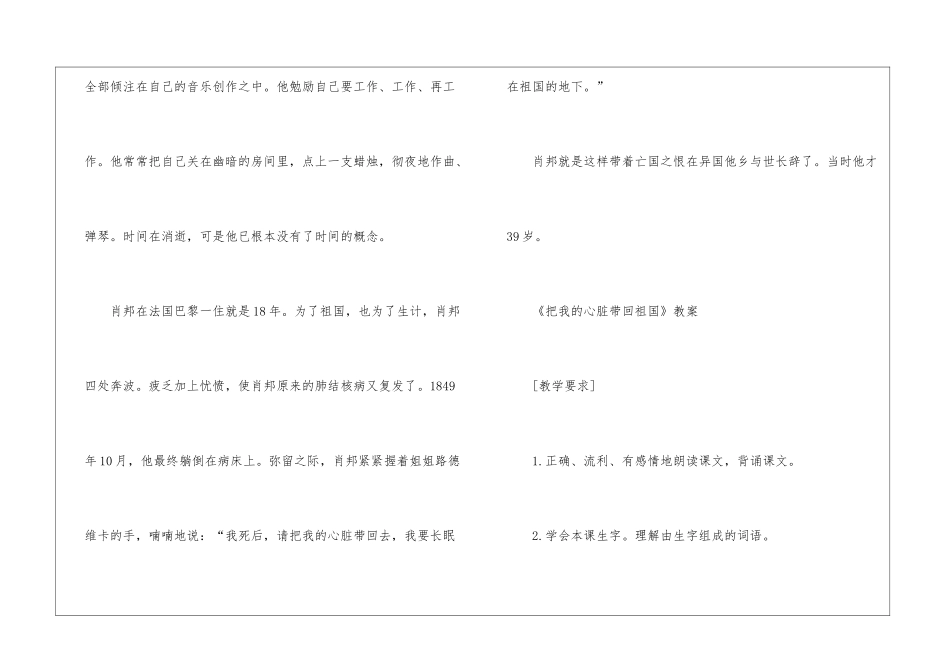 全部倾注在自己的音乐创作之中。他勉励自己要工作、工作、再工作。他常常把自己关在幽暗的房间里，点上一支蜡烛，彻夜地作曲、弹琴。时间在消逝，可是他已根本没有了时间的概念。

肖邦在法国巴黎一住就是18年。为了祖国，也为了生计，肖邦四处奔波。疲乏加上忧愤，使肖邦原来的肺结核病又复发了。1849年10月，他最终躺倒在病床上。弥留之际，肖邦紧紧握着姐姐路德维卡的手，喃喃地说：“我死后，请把我的心脏带回去，我要长眠在祖国的地下。”

肖邦就是这样带着亡国之恨在异国他乡与世长辞了。当时他才39岁。

《把我的心脏带回祖国》教案

[教学要求]

1.正确、流利、有感情地朗读课文，背诵课文。

2.学会本课生字。理解由生字组成的词语。